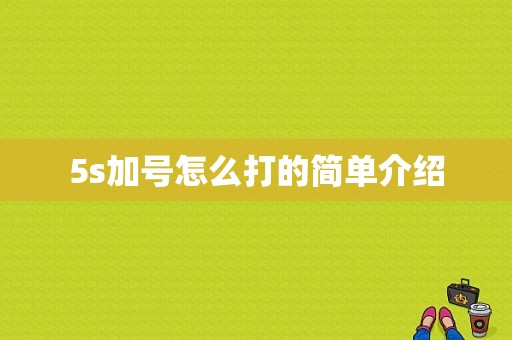 5s加号怎么打的简单介绍